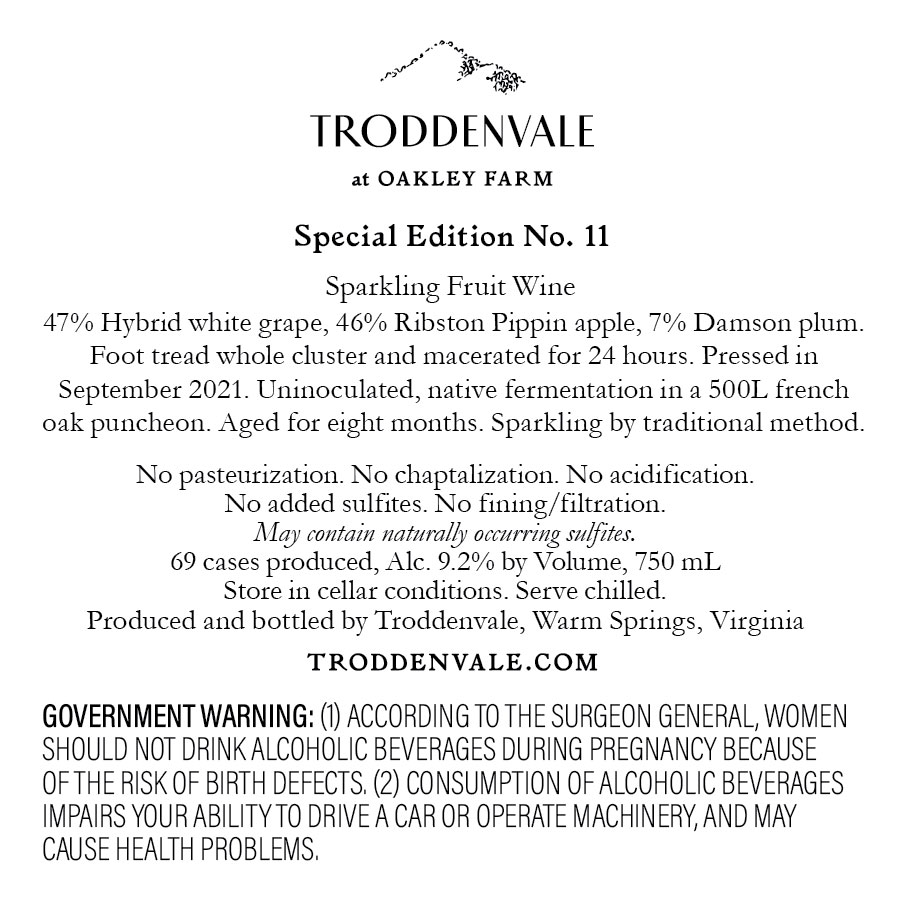 TRODDENVALE

at OAKLEY FARM

Special Edition No. 11

Sparkling Fruit Wine
47% Hybrid white grape, 46% Ribston Pippin apple, 7% Damson plum. Foot tread whole cluster and macerated for 24 hours. Pressed in September 2021. Uninoculated, native fermentation in a 500L french oak puncheon. Aged for eight months. Sparkling by traditional method.

No pasteurization. No chaptalization. No acidification.
No added sulfites. No fining/filtration.
May contain naturally occurring sulfites.
69 cases produced, Alc. 9.2% by Volume, 750 mL
Store in cellar conditions. Serve chilled.
Produced and bottled by Troddenvale, Warm Springs, Virginia

TRODDENVALE.COM

GOVERNMENT WARNING: (1) ACCORDING TO THE SURGEON GENERAL, WOMEN SHOULD NOT DRINK ALCOHOLIC BEVERAGES DURING PREGNANCY BECAUSE OF THE RISK OF BIRTH DEFECTS. (2) CONSUMPTION OF ALCOHOLIC BEVERAGES IMPAIRS YOUR ABILITY TO DRIVE A CAR OR OPERATE MACHINERY, AND MAY CAUSE HEALTH PROBLEMS.